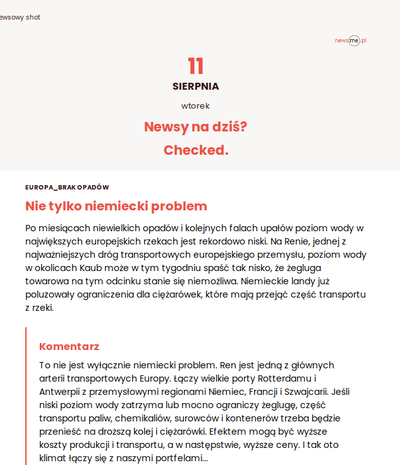 ewsowy shot

newsme.pl

11

SIERPNIA

wtorek

Newsy na dziś?

Checked.

EUROPA_BRAK OPADÓW

Nie tylko niemiecki problem

Po miesiącach niewielkich opadów i kolejnych falach upałów poziom wody w największych europejskich rzekach jest rekordowo niski. Na Renie, jednej z najważniejszych dróg transportowych europejskiego przemysłu, poziom wody w okolicach Kaub może w tym tygodniu spaść tak nisko, że żegluga towarowa na tym odcinku stanie się niemożliwa. Niemieckie landy już poluzowały ograniczenia dla ciężarówek, które mają przejąć część transportu z rzeki.

Komentarz

To nie jest wyłącznie niemiecki problem. Ren jest jedną z głównych arterii transportowych Europy. Łączy wielkie porty Rotterdamu i Antwerpii z przemysłowymi regionami Niemiec, Francji i Szwajcarii. Jeśli niski poziom wody zatrzyma lub mocno ograniczy żeglugę, część transportu paliw, chemikaliów, surowców i kontenerów trzeba będzie przenieść na droższą kolej i ciężarówki. Efektem mogą być wyższe koszty produkcji i transportu, a w następstwie, wyższe ceny. I tak oto klimat łączy się z naszymi portfelami...